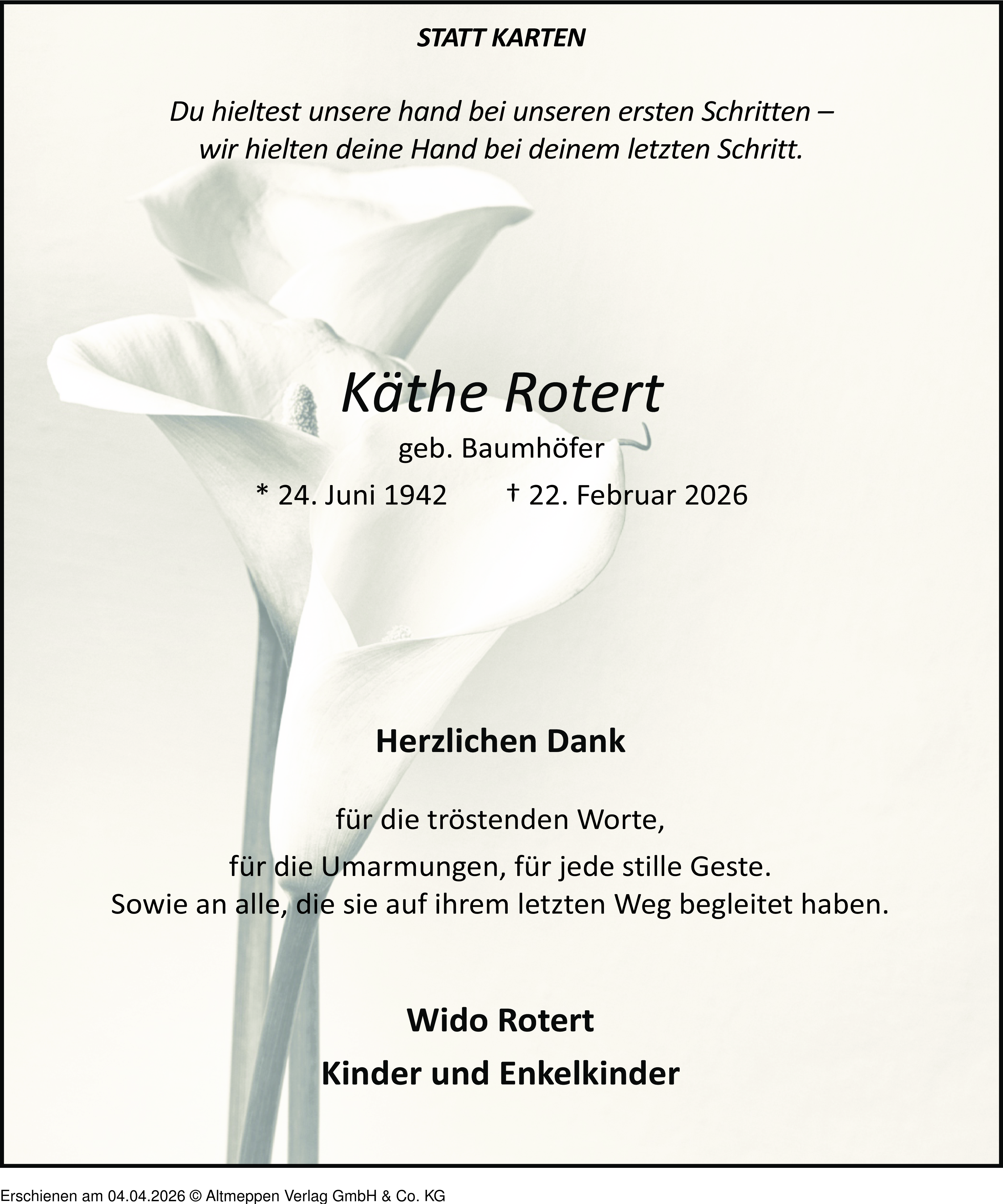 STATT KARTEN

Du hieltest unsere hand bei unseren ersten Schritten – wir hielten deine Hand bei deinem letzten Schritt.

Käthe Rotert

geb. Baumhöfer

* 24. Juni 1942 † 22. Februar 2026

Herzlichen Dank

für die tröstenden Worte,

für die Umarmungen, für jede stille Geste.
Sowie an alle, die sie auf ihrem letzten Weg begleitet haben.

Wido Rotert

Kinder und Enkelkinder

Erschienen am 04.04.2026 © Altmeppen Verlag GmbH & Co. KG